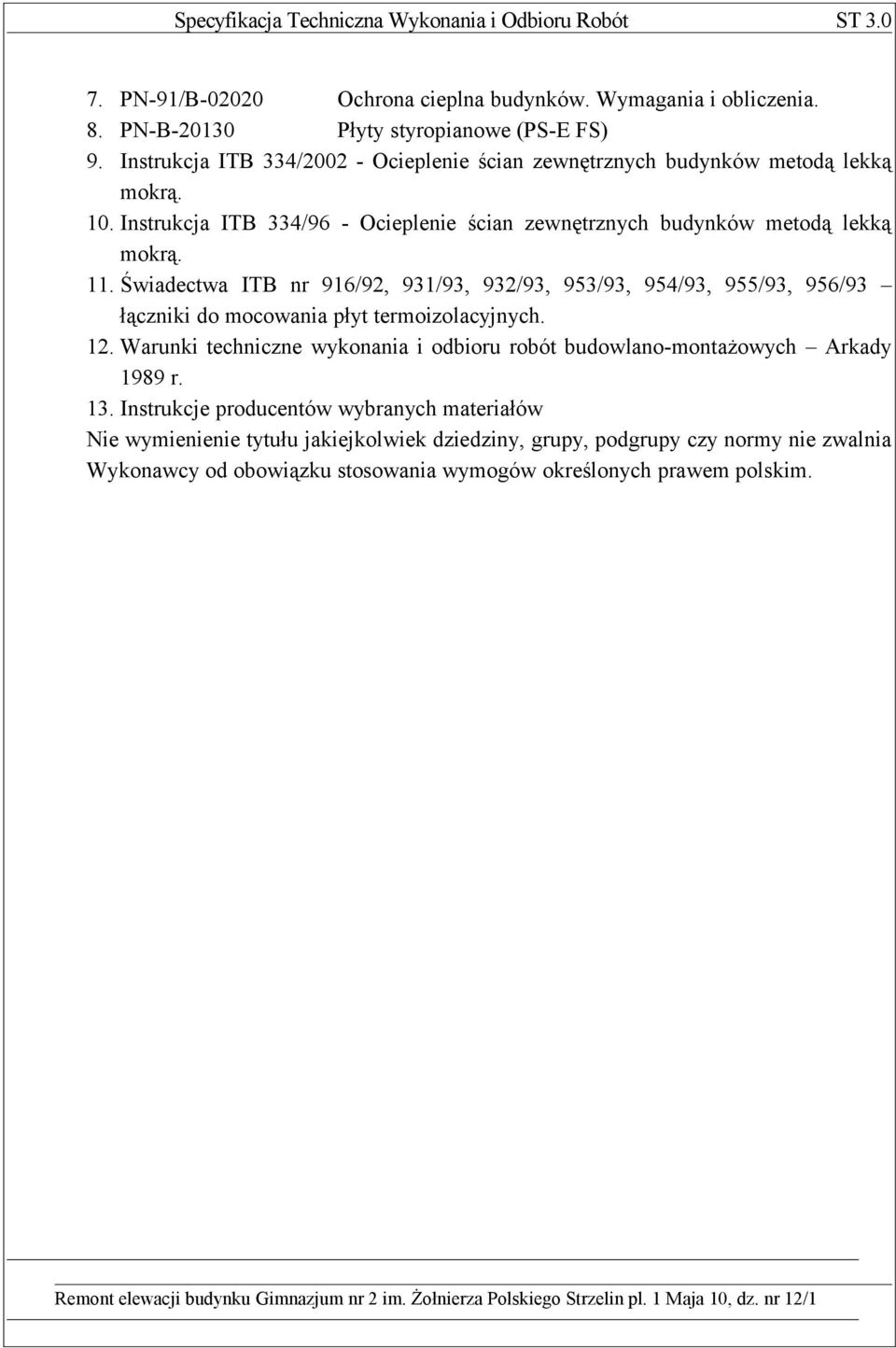 Specyfikacja Techniczna Wykonania i Odbioru Robót ST 3.0

7. PN-91/B-02020 Ochrona cieplna budynków. Wymagania i obliczenia.
8. PN-B-20130 Płyty styropianowe (PS-E FS)
9. Instrukcja ITB 334/2002 - Ocieplenie ścian zewnętrznych budynków metodą lekką mokrą.
10. Instrukcja ITB 334/96 - Ocieplenie ścian zewnętrznych budynków metodą lekką mokrą.
11. Świadectwa ITB nr 916/92, 931/93, 932/93, 953/93, 954/93, 955/93, 956/93 – łączniki do mocowania płyt termoizolacyjnych.
12. Warunki techniczne wykonania i odbioru robót budowlano-montażowych – Arkady 1989 r.
13. Instrukcje producentów wybranych materiałów
Nie wymienienie tytułu jakiejkolwiek dziedziny, grupy, podgrupy czy normy nie zwalnia Wykonawcy od obowiązku stosowania wymogów określonych prawem polskim.

Remont elewacji budynku Gimnazjum nr 2 im. Żołnierza Polskiego Strzelin pl. 1 Maja 10, dz. nr 12/1